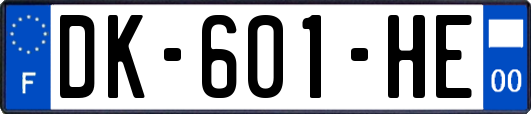 F

DK-601-HE

00